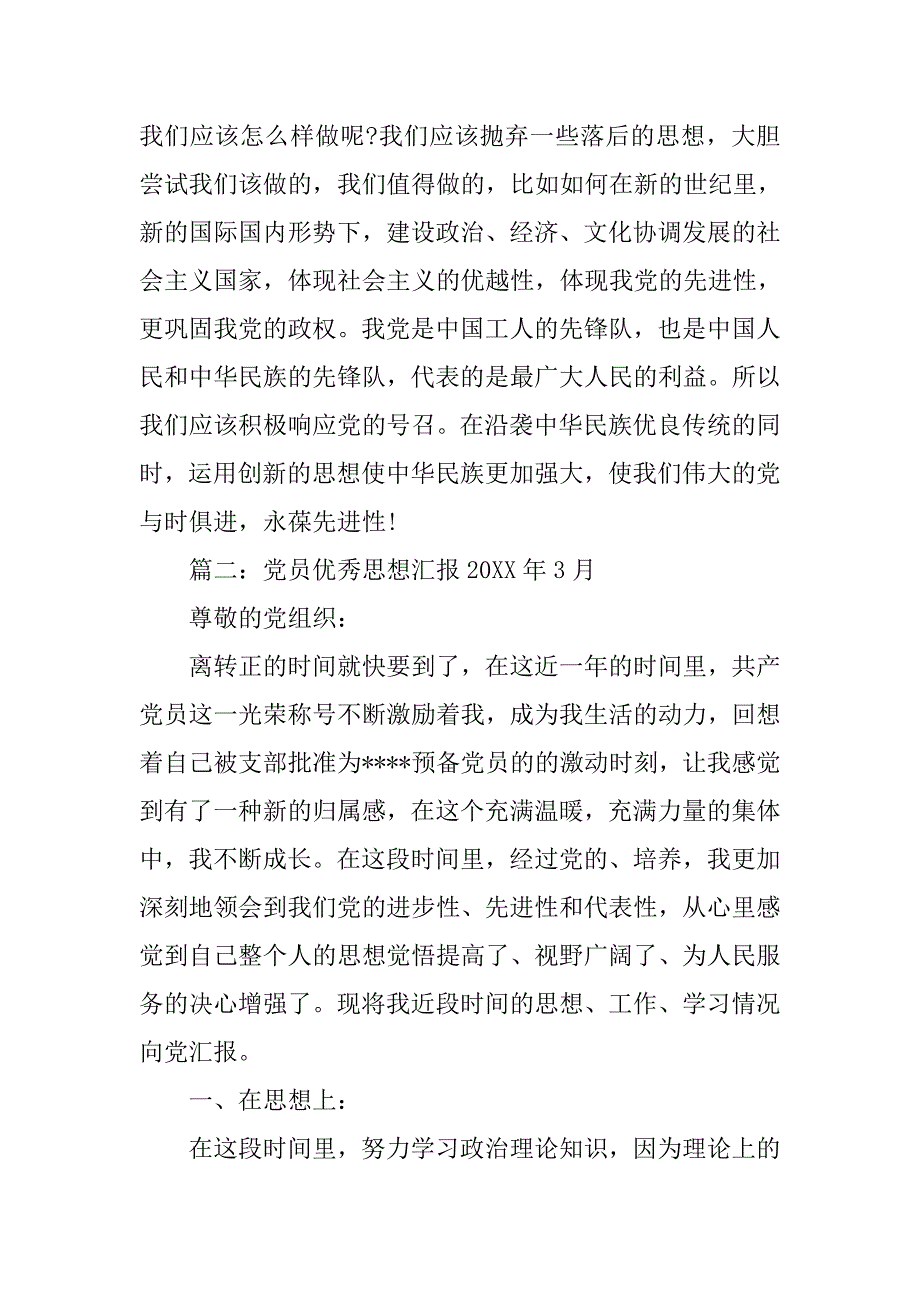 我们应该怎么样做呢?我们应该抛弃一些落后的思想，大胆尝试我们该做的，我们值得做的，比如如何在新的世纪里，新的国际国内形势下，建设政治、经济、文化协调发展的社会主义国家，体现社会主义的优越性，体现我党的先进性，更巩固我党的政权。我党是中国工人的先锋队，也是中国人民和中华民族的先锋队，代表的是最广大人民的利益。所以我们应该积极响应党的号召。在沿袭中华民族优良传统的同时，运用创新的思想使中华民族更加强大，使我们伟大的党与时俱进，永葆先进性!

篇二：党员优秀思想汇报 20XX 年 3 月

尊敬的党组织：

离转正的时间就快要到了，在这近一年的时间里，共产党员这一光荣称号不断激励着我，成为我生活的动力，回想着自己被支部批准为****预备党员的的激动时刻，让我感觉到有了一种新的归属感，在这个充满温暖，充满力量的集体中，我不断成长。在这段时间里，经过党的、培养，我更加深刻地领会到我们党的进步性、先进性和代表性，从心里感觉到自己整个人的思想觉悟提高了、视野广阔了、为人民服务的决心增强了。现将我近段时间的思想、工作、学习情况向党汇报。

一、在思想上：

在这段时间里，努力学习政治理论知识，因为理论上的